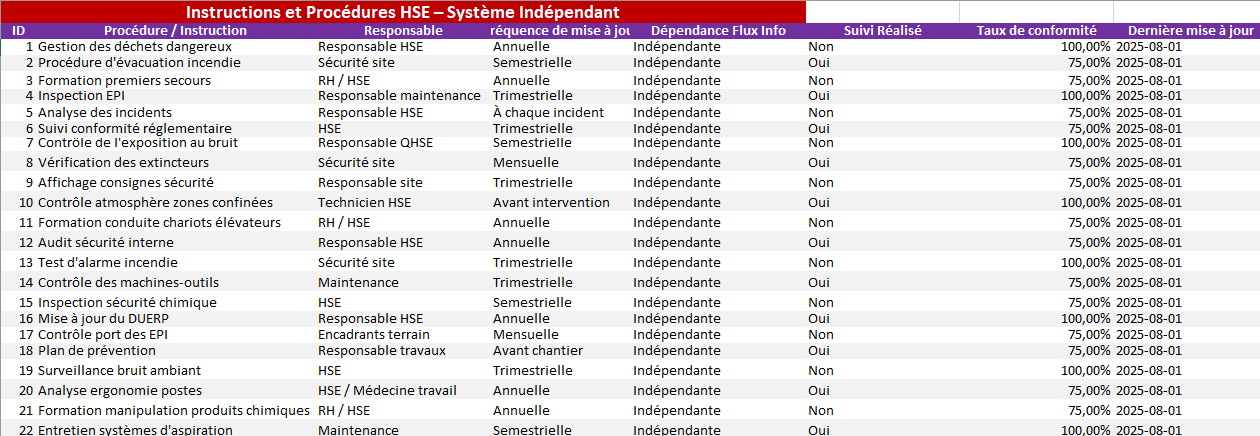 Instructions et Procédures HSE – Système Indépendant

| ID | Procédure / Instruction | Responsable | réquence de mise à jou | Dépendance Flux Info | Suivi Réalisé | Taux de conformité | Dernière mise à jour |
|---|---|---|---|---|---|---|---|
| 1 | Gestion des déchets dangereux | Responsable HSE | Annuelle | Indépendante | Non | 100,00% | 2025-08-01 |
| 2 | Procédure d'évacuation incendie | Sécurité site | Semestrielle | Indépendante | Oui | 75,00% | 2025-08-01 |
| 3 | Formation premiers secours | RH / HSE | Annuelle | Indépendante | Non | 75,00% | 2025-08-01 |
| 4 | Inspection EPI | Responsable maintenance | Trimestrielle | Indépendante | Oui | 100,00% | 2025-08-01 |
| 5 | Analyse des incidents | Responsable HSE | À chaque incident | Indépendante | Non | 75,00% | 2025-08-01 |
| 6 | Suivi conformité réglementaire | HSE | Trimestrielle | Indépendante | Oui | 75,00% | 2025-08-01 |
| 7 | Contrôle de l'exposition au bruit | Responsable QHSE | Semestrielle | Indépendante | Non | 100,00% | 2025-08-01 |
| 8 | Vérification des extincteurs | Sécurité site | Mensuelle | Indépendante | Oui | 75,00% | 2025-08-01 |
| 9 | Affichage consignes sécurité | Responsable site | Trimestrielle | Indépendante | Non | 75,00% | 2025-08-01 |
| 10 | Contrôle atmosphère zones confinées | Technicien HSE | Avant intervention | Indépendante | Oui | 100,00% | 2025-08-01 |
| 11 | Formation conduite chariots élévateurs | RH / HSE | Annuelle | Indépendante | Non | 75,00% | 2025-08-01 |
| 12 | Audit sécurité interne | Responsable HSE | Annuelle | Indépendante | Oui | 75,00% | 2025-08-01 |
| 13 | Test d'alarme incendie | Sécurité site | Trimestrielle | Indépendante | Non | 100,00% | 2025-08-01 |
| 14 | Contrôle des machines-outils | Maintenance | Trimestrielle | Indépendante | Oui | 75,00% | 2025-08-01 |
| 15 | Inspection sécurité chimique | HSE | Semestrielle | Indépendante | Non | 75,00% | 2025-08-01 |
| 16 | Mise à jour du DUERP | Responsable HSE | Annuelle | Indépendante | Oui | 100,00% | 2025-08-01 |
| 17 | Contrôle port des EPI | Encadrants terrain | Mensuelle | Indépendante | Non | 75,00% | 2025-08-01 |
| 18 | Plan de prévention | Responsable travaux | Avant chantier | Indépendante | Oui | 75,00% | 2025-08-01 |
| 19 | Surveillance bruit ambiant | HSE | Trimestrielle | Indépendante | Non | 100,00% | 2025-08-01 |
| 20 | Analyse ergonomie postes | HSE / Médecine travail | Annuelle | Indépendante | Oui | 75,00% | 2025-08-01 |
| 21 | Formation manipulation produits chimiques | RH / HSE | Annuelle | Indépendante | Non | 75,00% | 2025-08-01 |
| 22 | Entretien systèmes d'aspiration | Maintenance | Semestrielle | Indépendante | Oui | 100,00% | 2025-08-01 |